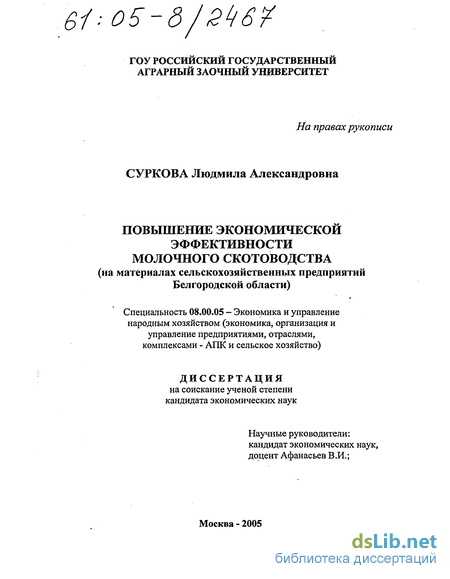 61:05-8/2467

ГОУ РОССИЙСКИЙ ГОСУДАРСТВЕННЫЙ АГРАРНЫЙ ЗАОЧНЫЙ УНИВЕРСИТЕТ

На правах рукописи

СУРКОВА Людмила Александровна

ПОВЫШЕНИЕ ЭКОНОМИЧЕСКОЙ ЭФФЕКТИВНОСТИ МОЛОЧНОГО СКОТОВОДСТВА (на материалах сельскохозяйственных предприятий Белгородской области)

Специальность 08.00.05 – Экономика и управление народным хозяйством (экономика, организация и управление предприятиями, отраслями, комплексами - АПК и сельское хозяйство)

ДИССЕРТАЦИЯ
на соискание ученой степени кандидата экономических наук

Научные руководители:
кандидат экономических наук,
доцент Афанасьев В.И.;

Москва - 2005

dsLib.net
библиотека диссертаций